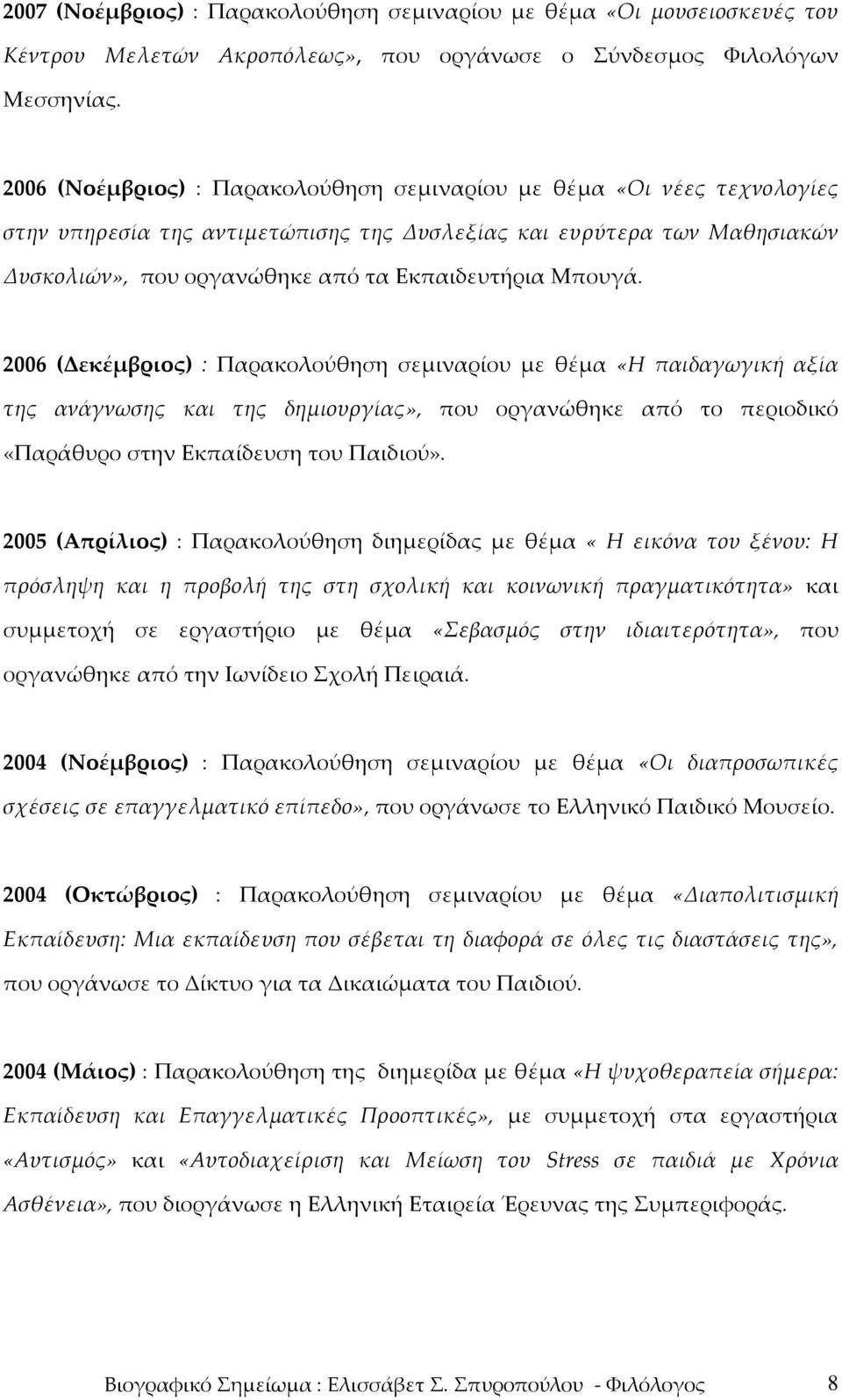 2007 (Νοέμβριος) : Παρακολούθηση σεμιναρίου με θέμα «Οι μουσειοσκευές του Κέντρου Μελετών Ακροπόλεως», που οργάνωσε ο Σύνδεσμος Φιλολόγων Μεσσηνίας.

2006 (Νοέμβριος) : Παρακολούθηση σεμιναρίου με θέμα «Οι νέες τεχνολογίες στην υπηρεσία της αντιμετώπισης της Δυσλεξίας και ευρύτερα των Μαθησιακών Δυσκολιών», που οργανώθηκε από τα Εκπαιδευτήρια Μπουγά.

2006 (Δεκέμβριος) : Παρακολούθηση σεμιναρίου με θέμα «Η παιδαγωγική αξία της ανάγνωσης και της δημιουργίας», που οργανώθηκε από το περιοδικό «Παράθυρο στην Εκπαίδευση του Παιδιού».

2005 (Απρίλιος) : Παρακολούθηση διημερίδας με θέμα « Η εικόνα του ξένου: Η πρόσληψη και η προβολή της στη σχολική και κοινωνική πραγματικότητα» και συμμετοχή σε εργαστήριο με θέμα «Σεβασμός στην ιδιαιτερότητα», που οργανώθηκε από την Ιωνίδειο Σχολή Πειραιά.

2004 (Νοέμβριος) : Παρακολούθηση σεμιναρίου με θέμα «Οι διαπροσωπικές σχέσεις σε επαγγελματικό επίπεδο», που οργάνωσε το Ελληνικό Παιδικό Μουσείο.

2004 (Οκτώβριος) : Παρακολούθηση σεμιναρίου με θέμα «Διαπολιτισμική Εκπαίδευση: Μια εκπαίδευση που σέβεται τη διαφορά σε όλες τις διαστάσεις της», που οργάνωσε το Δίκτυο για τα Δικαιώματα του Παιδιού.

2004 (Μάιος) : Παρακολούθηση της διημερίδα με θέμα «Η ψυχοθεραπεία σήμερα: Εκπαίδευση και Επαγγελματικές Προοπτικές», με συμμετοχή στα εργαστήρια «Αυτισμός» και «Αυτοδιαχείριση και Μείωση του Stress σε παιδιά με Χρόνια Ασθένεια», που διοργάνωσε η Ελληνική Εταιρεία Έρευνας της Συμπεριφοράς.

Βιογραφικό Σημείωμα : Ελισσάβετ Σ. Σπυροπούλου - Φιλόλογος 8